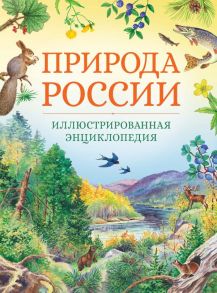 ПРИРОДА РОССИИ

ИЛЛЮСТРИРОВАННАЯ ЭНЦИКЛОПЕДИЯ